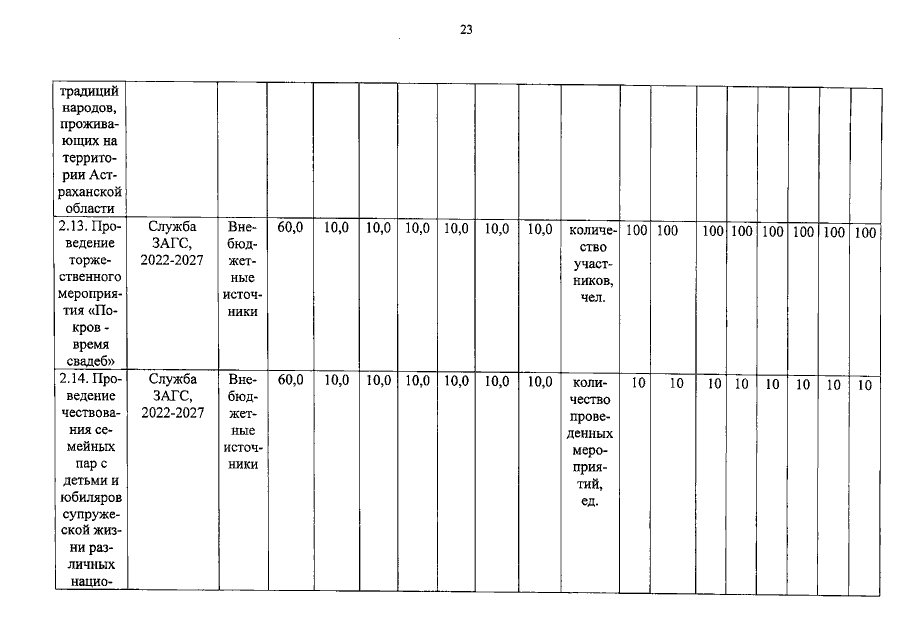 23

| традиций народов, проживающих на территории Астраханской области | | | | | | | | | | | | | | | | | | |
|---|---|---|---|---|---|---|---|---|---|---|---|---|---|---|---|---|---|---|
| 2.13. Проведение торжественного мероприятия «Покров - время свадеб» | Служба ЗАГС, 2022-2027 | Внебюджетные источники | 60,0 | 10,0 | 10,0 | 10,0 | 10,0 | 10,0 | 10,0 | количество участников, чел. | 100 | 100 | 100 | 100 | 100 | 100 | 100 | 100 |
| 2.14. Проведение чествования семейных пар с детьми и юбиляров супружеской жизни различных нацио- | Служба ЗАГС, 2022-2027 | Внебюджетные источники | 60,0 | 10,0 | 10,0 | 10,0 | 10,0 | 10,0 | 10,0 | количество проведенных мероприятий, ед. | 10 | 10 | 10 | 10 | 10 | 10 | 10 | 10 |